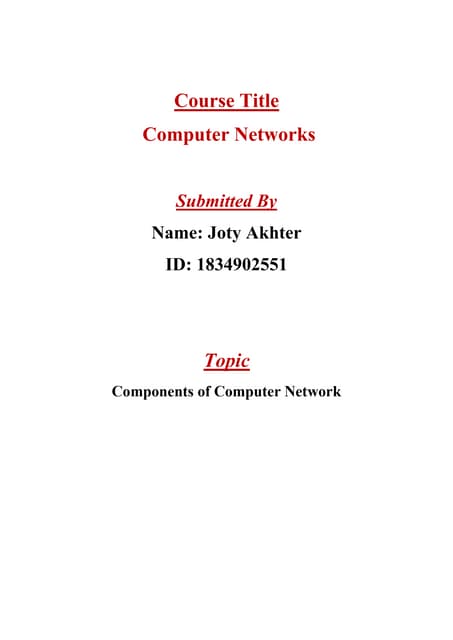 Course Title
Computer Networks

Submitted By
Name: Joty Akhter
ID: 1834902551

Topic
Components of Computer Network